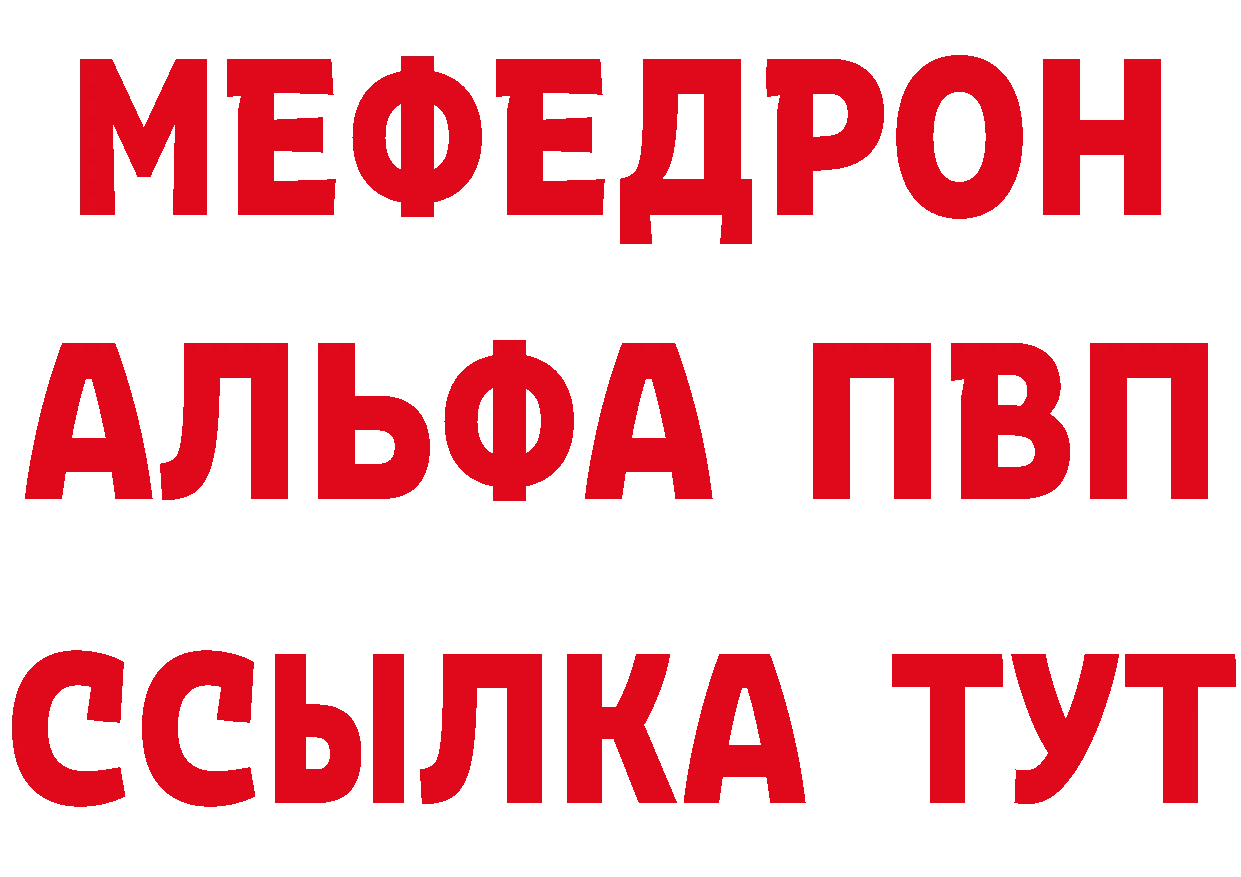 МЕФЕДРОН
АЛЬФА ПВП
ССЫЛКА ТУТ